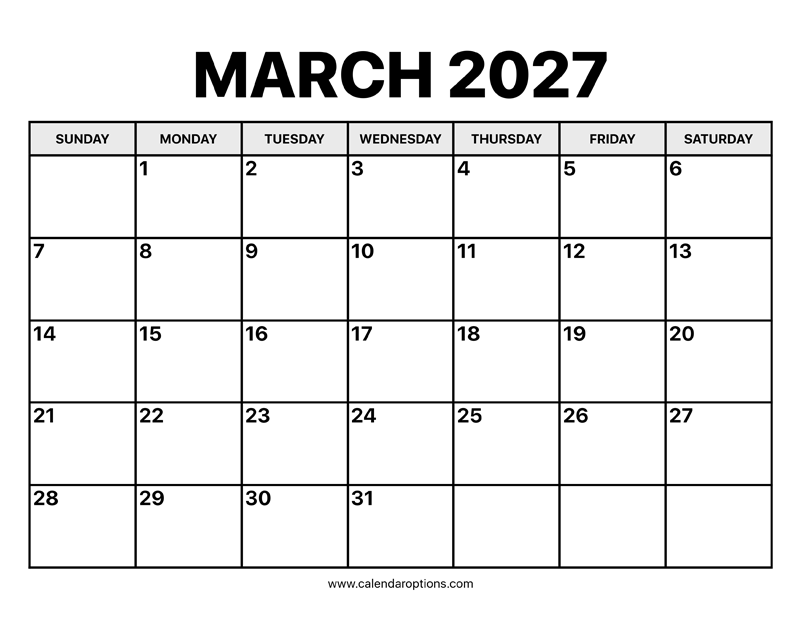 MARCH 2027

| SUNDAY | MONDAY | TUESDAY | WEDNESDAY | THURSDAY | FRIDAY | SATURDAY |
|---|---|---|---|---|---|---|
|  | 1 | 2 | 3 | 4 | 5 | 6 |
| 7 | 8 | 9 | 10 | 11 | 12 | 13 |
| 14 | 15 | 16 | 17 | 18 | 19 | 20 |
| 21 | 22 | 23 | 24 | 25 | 26 | 27 |
| 28 | 29 | 30 | 31 |  |  |  |

www.calendaroptions.com